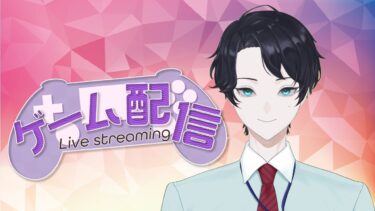 ゲーム配信
Live streaming